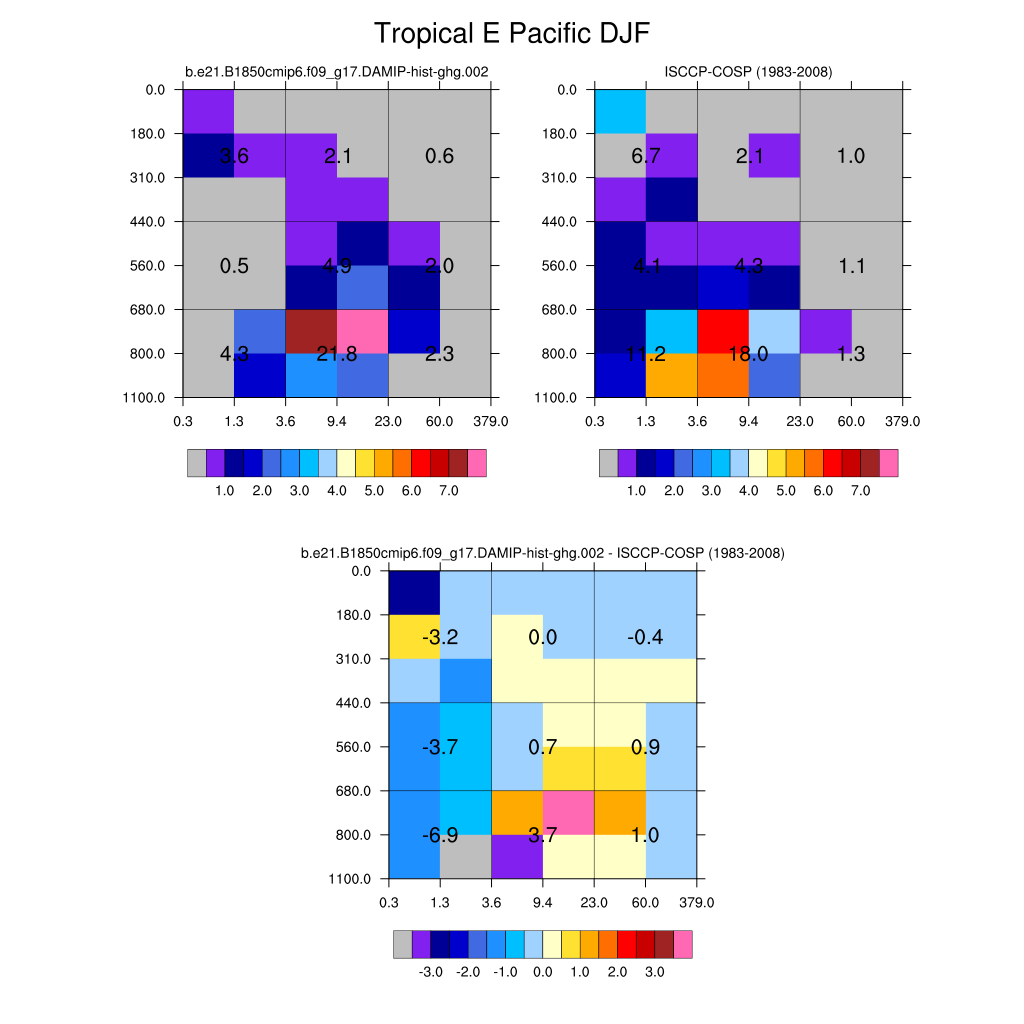 Tropical E Pacific DJF

b.e21.B1850cmip6.f09_g17.DAMIP-hist-ghg.002

0.0
180.0
310.0
440.0
560.0
680.0
800.0
1100.0

3.6 2.1 0.6
0.5 4.9 2.0
4.3 21.8 2.3

0.3 1.3 3.6 9.4 23.0 60.0 379.0

1.0 2.0 3.0 4.0 5.0 6.0 7.0

ISCCP-COSP (1983-2008)

0.0
180.0
310.0
440.0
560.0
680.0
800.0
1100.0

6.7 2.1 1.0
4.1 4.3 1.1
11.2 18.0 1.3

0.3 1.3 3.6 9.4 23.0 60.0 379.0

1.0 2.0 3.0 4.0 5.0 6.0 7.0

b.e21.B1850cmip6.f09_g17.DAMIP-hist-ghg.002 - ISCCP-COSP (1983-2008)

0.0
180.0
310.0
440.0
560.0
680.0
800.0
1100.0

-3.2 0.0 -0.4
-3.7 0.7 0.9
-6.9 3.7 1.0

0.3 1.3 3.6 9.4 23.0 60.0 379.0

-3.0 -2.0 -1.0 0.0 1.0 2.0 3.0